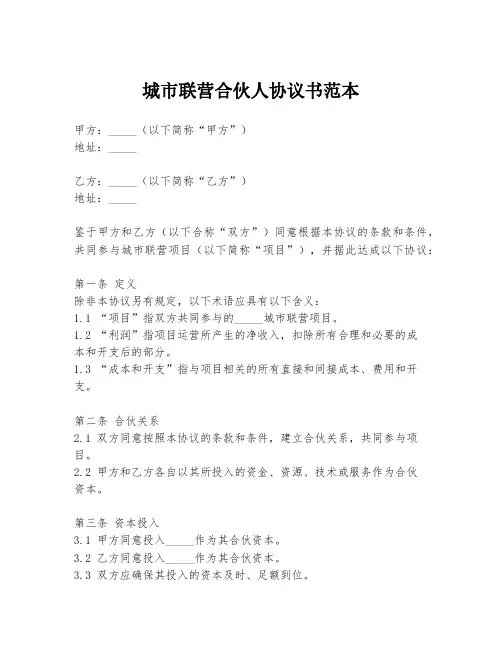 城市联营合伙人协议书范本

甲方：_____（以下简称“甲方”）
地址：_____

乙方：_____（以下简称“乙方”）
地址：_____

鉴于甲方和乙方（以下合称“双方”）同意根据本协议的条款和条件，共同参与城市联营项目（以下简称“项目”），并据此达成以下协议：

第一条 定义
除非本协议另有规定，以下术语应具有以下含义：
1.1 “项目”指双方共同参与的_____城市联营项目。
1.2 “利润”指项目运营所产生的净收入，扣除所有合理和必要的成本和开支后的部分。
1.3 “成本和开支”指与项目相关的所有直接和间接成本、费用和开支。

第二条 合伙关系
2.1 双方同意按照本协议的条款和条件，建立合伙关系，共同参与项目。
2.2 甲方和乙方各自以其所投入的资金、资源、技术或服务作为合伙资本。

第三条 资本投入
3.1 甲方同意投入_____作为其合伙资本。
3.2 乙方同意投入_____作为其合伙资本。
3.3 双方应确保其投入的资本及时、足额到位。